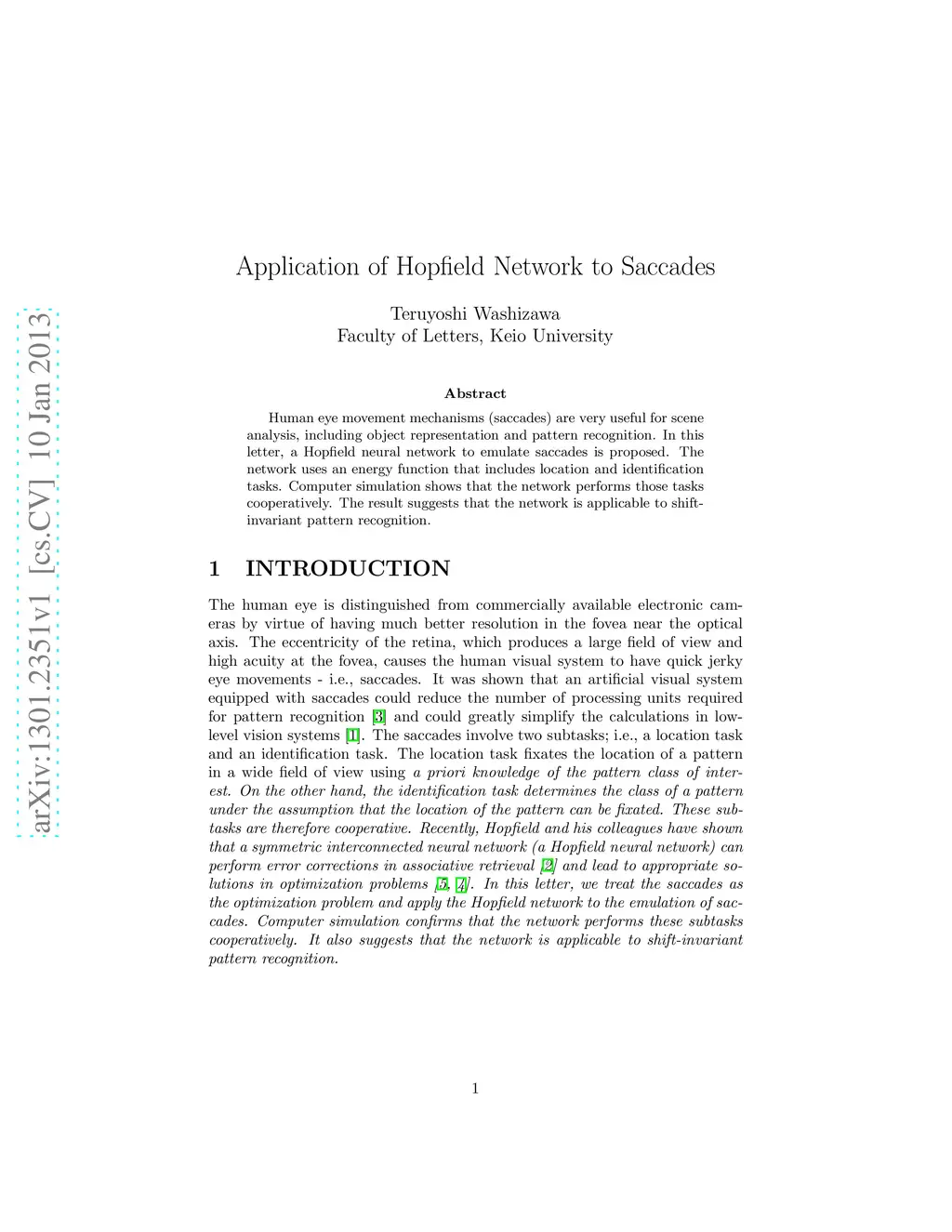 arXiv:1301.2351v1 [cs.CV] 10 Jan 2013

Application of Hopfield Network to Saccades

Teruyoshi Washizawa
Faculty of Letters, Keio University

Abstract

Human eye movement mechanisms (saccades) are very useful for scene analysis, including object representation and pattern recognition. In this letter, a Hopfield neural network to emulate saccades is proposed. The network uses an energy function that includes location and identification tasks. Computer simulation shows that the network performs those tasks cooperatively. The result suggests that the network is applicable to shift-invariant pattern recognition.

1 INTRODUCTION

The human eye is distinguished from commercially available electronic cameras by virtue of having much better resolution in the fovea near the optical axis. The eccentricity of the retina, which produces a large field of view and high acuity at the fovea, causes the human visual system to have quick jerky eye movements - i.e., saccades. It was shown that an artificial visual system equipped with saccades could reduce the number of processing units required for pattern recognition [3] and could greatly simplify the calculations in low-level vision systems [1]. The saccades involve two subtasks; i.e., a location task and an identification task. The location task fixates the location of a pattern in a wide field of view using a priori knowledge of the pattern class of interest. On the other hand, the identification task determines the class of a pattern under the assumption that the location of the pattern can be fixated. These subtasks are therefore cooperative. Recently, Hopfield and his colleagues have shown that a symmetric interconnected neural network (a Hopfield neural network) can perform error corrections in associative retrieval [2] and lead to appropriate solutions in optimization problems [5, 4]. In this letter, we treat the saccades as the optimization problem and apply the Hopfield network to the emulation of saccades. Computer simulation confirms that the network performs these subtasks cooperatively. It also suggests that the network is applicable to shift-invariant pattern recognition.

1